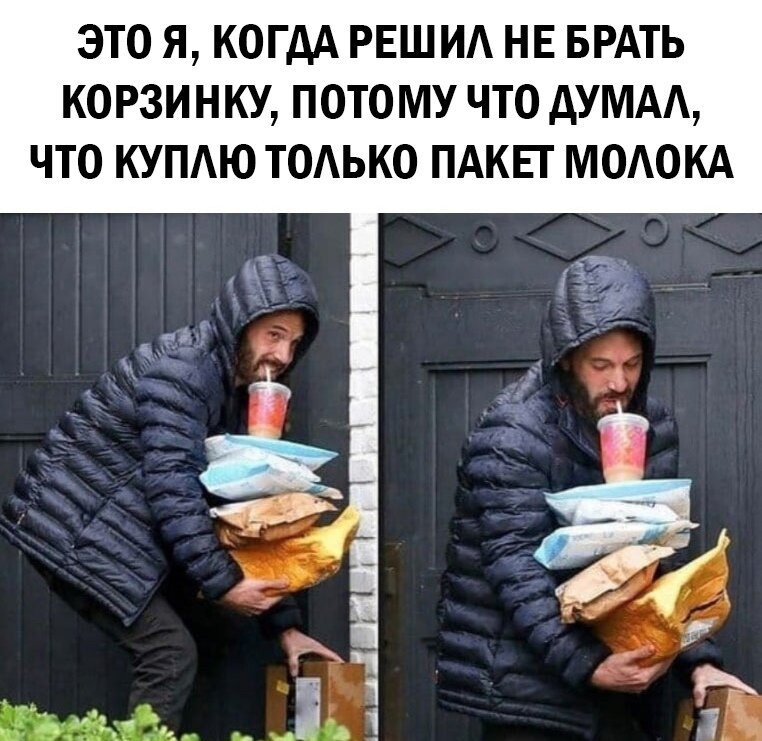 ЭТО Я, КОГДА РЕШИЛ НЕ БРАТЬ КОРЗИНКУ, ПОТОМУ ЧТО ДУМАЛ, ЧТО КУПЛЮ ТОЛЬКО ПАКЕТ МОЛОКА